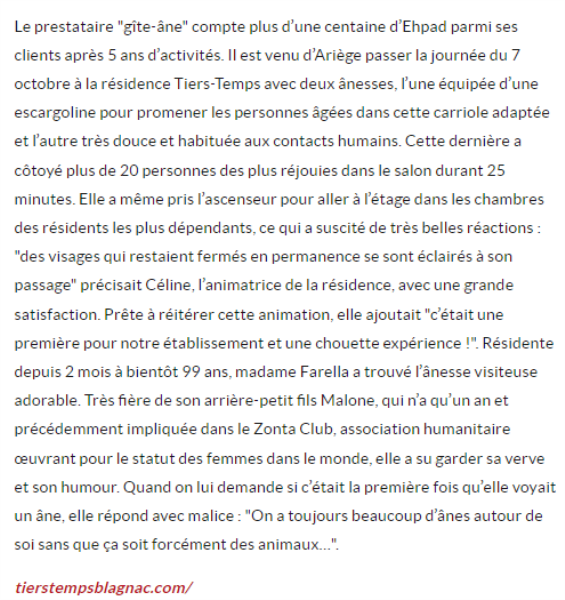 Le prestataire "gîte-âne" compte plus d'une centaine d'Ehpad parmi ses clients après 5 ans d'activités. Il est venu d'Ariège passer la journée du 7 octobre à la résidence Tiers-Temps avec deux ânesses, l'une équipée d'une escargoline pour promener les personnes âgées dans cette carriole adaptée et l'autre très douce et habituée aux contacts humains. Cette dernière a côtoyé plus de 20 personnes des plus réjouies dans le salon durant 25 minutes. Elle a même pris l'ascenseur pour aller à l'étage dans les chambres des résidents les plus dépendants, ce qui a suscité de très belles réactions : "des visages qui restaient fermés en permanence se sont éclairés à son passage" précisait Céline, l'animatrice de la résidence, avec une grande satisfaction. Prête à réitérer cette animation, elle ajoutait "c'était une première pour notre établissement et une chouette expérience !". Résidente depuis 2 mois à bientôt 99 ans, madame Farella a trouvé l'ânesse visiteuse adorable. Très fière de son arrière-petit fils Malone, qui n'a qu'un an et précédemment impliquée dans le Zonta Club, association humanitaire œuvrant pour le statut des femmes dans le monde, elle a su garder sa verve et son humour. Quand on lui demande si c'était la première fois qu'elle voyait un âne, elle répond avec malice : "On a toujours beaucoup d'ânes autour de soi sans que ça soit forcément des animaux...".

tierstempsblagnac.com/